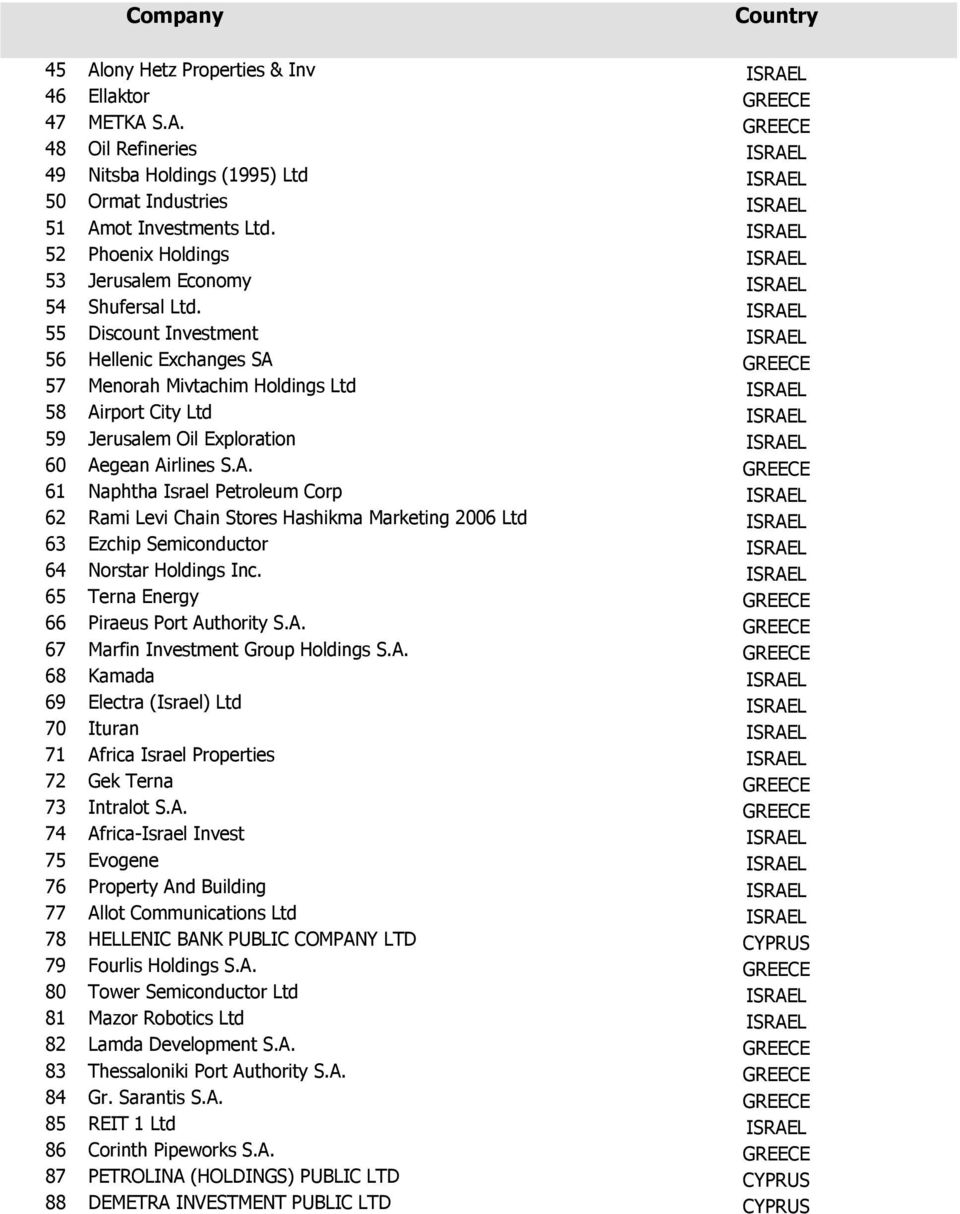 | | Company | Country |
|---|---|---|
| 45 | Alony Hetz Properties & Inv | ISRAEL |
| 46 | Ellaktor | GREECE |
| 47 | METKA S.A. | GREECE |
| 48 | Oil Refineries | ISRAEL |
| 49 | Nitsba Holdings (1995) Ltd | ISRAEL |
| 50 | Ormat Industries | ISRAEL |
| 51 | Amot Investments Ltd. | ISRAEL |
| 52 | Phoenix Holdings | ISRAEL |
| 53 | Jerusalem Economy | ISRAEL |
| 54 | Shufersal Ltd. | ISRAEL |
| 55 | Discount Investment | ISRAEL |
| 56 | Hellenic Exchanges SA | GREECE |
| 57 | Menorah Mivtachim Holdings Ltd | ISRAEL |
| 58 | Airport City Ltd | ISRAEL |
| 59 | Jerusalem Oil Exploration | ISRAEL |
| 60 | Aegean Airlines S.A. | GREECE |
| 61 | Naphtha Israel Petroleum Corp | ISRAEL |
| 62 | Rami Levi Chain Stores Hashikma Marketing 2006 Ltd | ISRAEL |
| 63 | Ezchip Semiconductor | ISRAEL |
| 64 | Norstar Holdings Inc. | ISRAEL |
| 65 | Terna Energy | GREECE |
| 66 | Piraeus Port Authority S.A. | GREECE |
| 67 | Marfin Investment Group Holdings S.A. | GREECE |
| 68 | Kamada | ISRAEL |
| 69 | Electra (Israel) Ltd | ISRAEL |
| 70 | Ituran | ISRAEL |
| 71 | Africa Israel Properties | ISRAEL |
| 72 | Gek Terna | GREECE |
| 73 | Intralot S.A. | GREECE |
| 74 | Africa-Israel Invest | ISRAEL |
| 75 | Evogene | ISRAEL |
| 76 | Property And Building | ISRAEL |
| 77 | Allot Communications Ltd | ISRAEL |
| 78 | HELLENIC BANK PUBLIC COMPANY LTD | CYPRUS |
| 79 | Fourlis Holdings S.A. | GREECE |
| 80 | Tower Semiconductor Ltd | ISRAEL |
| 81 | Mazor Robotics Ltd | ISRAEL |
| 82 | Lamda Development S.A. | GREECE |
| 83 | Thessaloniki Port Authority S.A. | GREECE |
| 84 | Gr. Sarantis S.A. | GREECE |
| 85 | REIT 1 Ltd | ISRAEL |
| 86 | Corinth Pipeworks S.A. | GREECE |
| 87 | PETROLINA (HOLDINGS) PUBLIC LTD | CYPRUS |
| 88 | DEMETRA INVESTMENT PUBLIC LTD | CYPRUS |